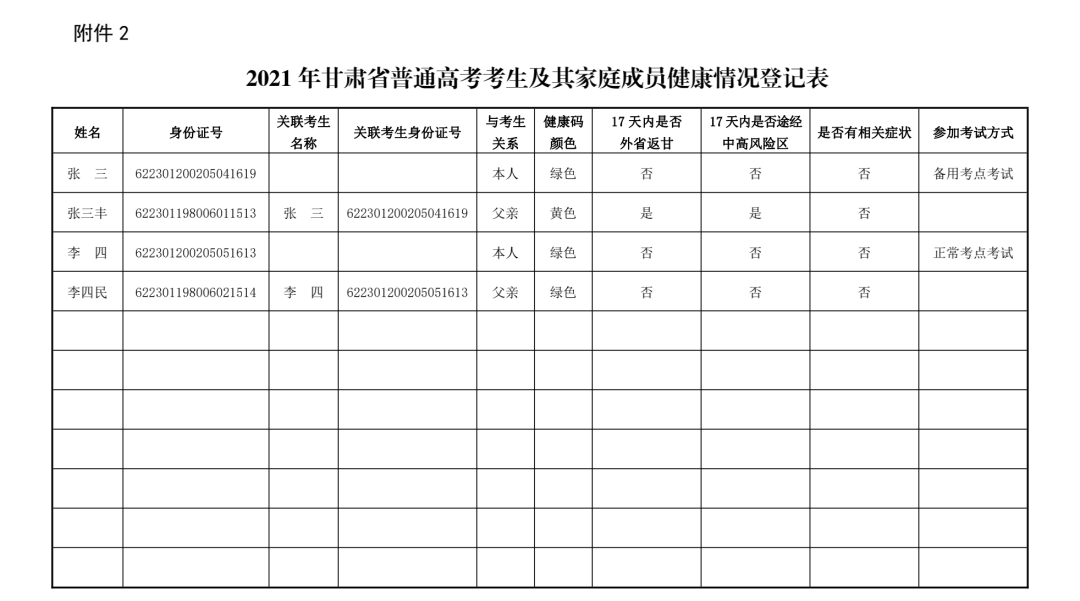 附件 2

2021 年甘肃省普通高考考生及其家庭成员健康情况登记表

| 姓名 | 身份证号 | 关联考生名称 | 关联考生身份证号 | 与考生关系 | 健康码颜色 | 17 天内是否外省返甘 | 17 天内是否途经中高风险区 | 是否有相关症状 | 参加考试方式 |
|---|---|---|---|---|---|---|---|---|---|
| 张 三 | 622301200205041619 | | | 本人 | 绿色 | 否 | 否 | 否 | 备用考点考试 |
| 张三丰 | 622301198006011513 | 张 三 | 622301200205041619 | 父亲 | 黄色 | 是 | 是 | 否 | |
| 李 四 | 622301200205051613 | | | 本人 | 绿色 | 否 | 否 | 否 | 正常考点考试 |
| 李四民 | 622301198006021514 | 李 四 | 622301200205051613 | 父亲 | 绿色 | 否 | 否 | 否 | |
| | | | | | | | | | |
| | | | | | | | | | |
| | | | | | | | | | |
| | | | | | | | | | |
| | | | | | | | | | |
| | | | | | | | | | |
| | | | | | | | | | |